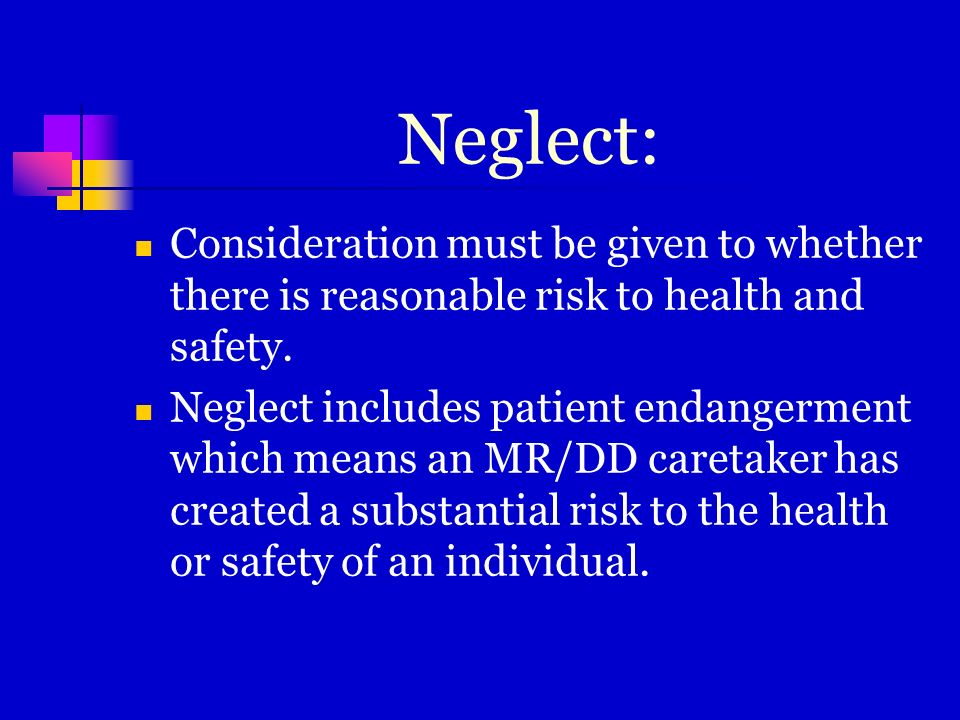 Neglect:

- Consideration must be given to whether there is reasonable risk to health and safety.
- Neglect includes patient endangerment which means an MR/DD caretaker has created a substantial risk to the health or safety of an individual.